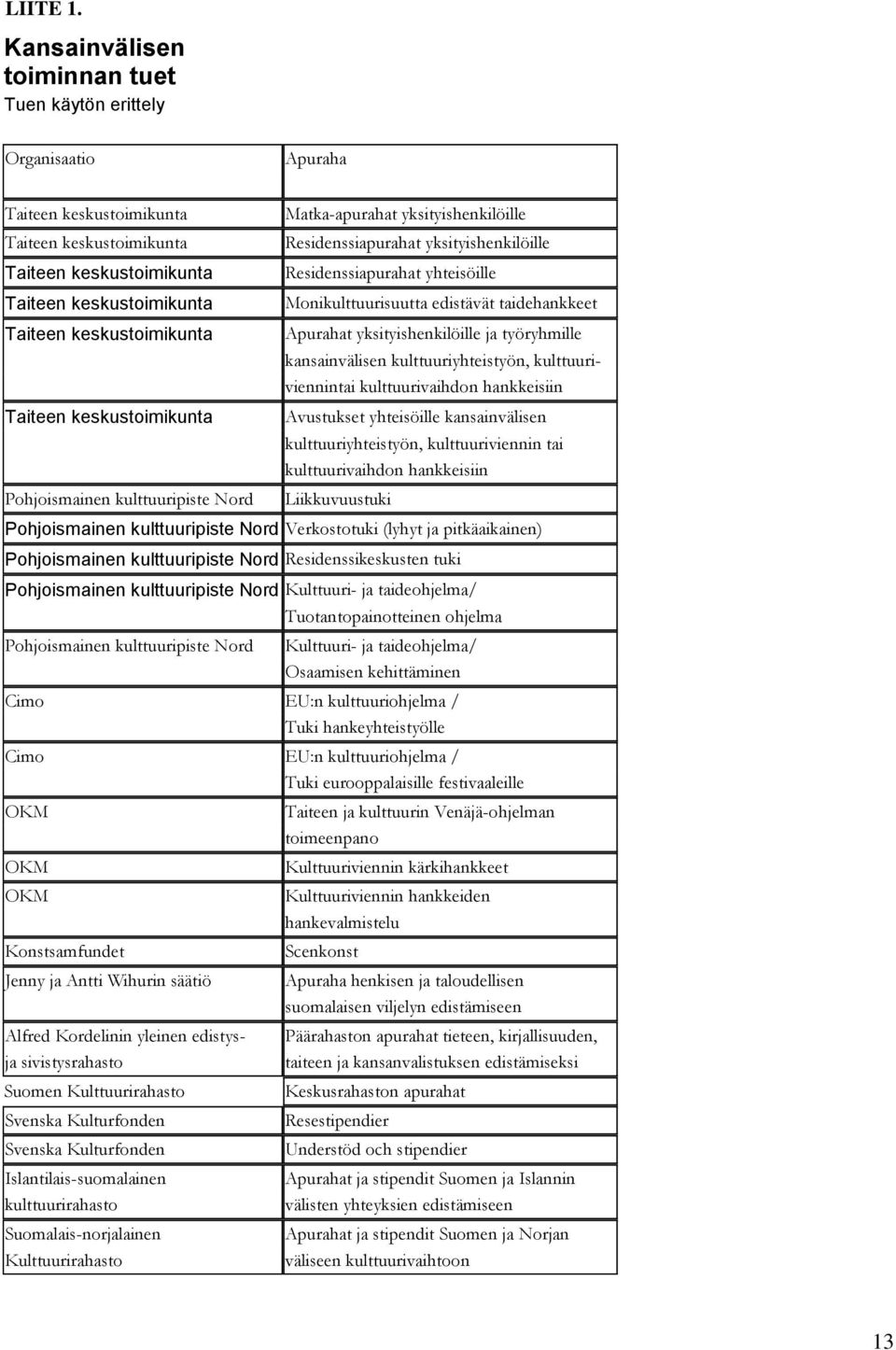 LIITE 1.

Kansainvälisen toiminnan tuet
Tuen käytön erittely

| Organisaatio | Apuraha |
|---|---|
| Taiteen keskustoimikunta | Matka-apurahat yksityishenkilöille |
| Taiteen keskustoimikunta | Residenssiapurahat yksityishenkilöille |
| Taiteen keskustoimikunta | Residenssiapurahat yhteisöille |
| Taiteen keskustoimikunta | Monikulttuurisuutta edistävät taidehankkeet |
| Taiteen keskustoimikunta | Apurahat yksityishenkilöille ja työryhmille kansainvälisen kulttuuriyhteistyön, kulttuuriviennintai kulttuurivaihdon hankkeisiin |
| Taiteen keskustoimikunta | Avustukset yhteisöille kansainvälisen kulttuuriyhteistyön, kulttuuriviennin tai kulttuurivaihdon hankkeisiin |
| Pohjoismainen kulttuuripiste Nord | Liikkuvuustuki |
| Pohjoismainen kulttuuripiste Nord | Verkostotuki (lyhyt ja pitkäaikainen) |
| Pohjoismainen kulttuuripiste Nord | Residenssikeskusten tuki |
| Pohjoismainen kulttuuripiste Nord | Kulttuuri- ja taideohjelma/ Tuotantopainotteinen ohjelma |
| Pohjoismainen kulttuuripiste Nord | Kulttuuri- ja taideohjelma/ Osaamisen kehittäminen |
| Cimo | EU:n kulttuuriohjelma / Tuki hankeyhteistyölle |
| Cimo | EU:n kulttuuriohjelma / Tuki eurooppalaisille festivaaleille |
| OKM | Taiteen ja kulttuurin Venäjä-ohjelman toimeenpano |
| OKM | Kulttuuriviennin kärkihankkeet |
| OKM | Kulttuuriviennin hankkeiden hankevalmistelu |
| Konstsamfundet | Scenkonst |
| Jenny ja Antti Wihurin säätiö | Apuraha henkisen ja taloudellisen suomalaisen viljelyn edistämiseen |
| Alfred Kordelinin yleinen edistys- ja sivistysrahasto | Päärahaston apurahat tieteen, kirjallisuuden, taiteen ja kansanvalistuksen edistämiseksi |
| Suomen Kulttuurirahasto | Keskusrahaston apurahat |
| Svenska Kulturfonden | Resestipendier |
| Svenska Kulturfonden | Understöd och stipendier |
| Islantilais-suomalainen kulttuurirahasto | Apurahat ja stipendit Suomen ja Islannin välisten yhteyksien edistämiseen |
| Suomalais-norjalainen Kulttuurirahasto | Apurahat ja stipendit Suomen ja Norjan väliseen kulttuurivaihtoon |

13